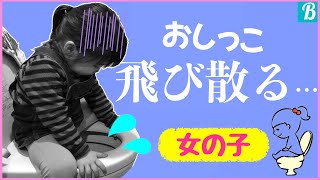 B

おしっこ
飛び散る…

女の子